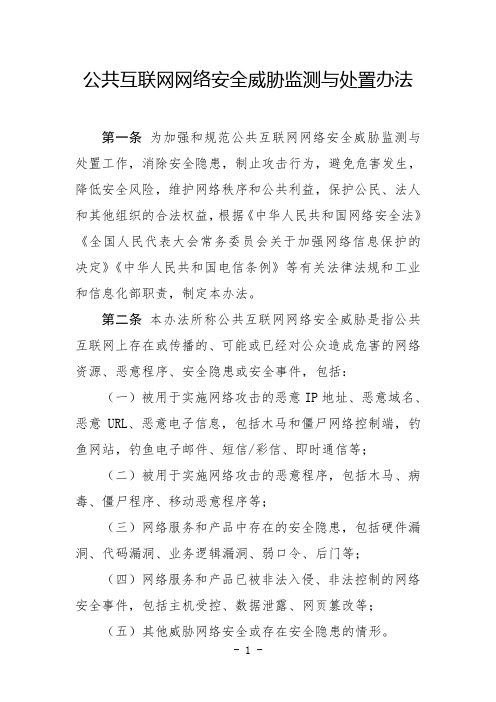 公共互联网网络安全威胁监测与处置办法

第一条 为加强和规范公共互联网网络安全威胁监测与处置工作，消除安全隐患，制止攻击行为，避免危害发生，降低安全风险，维护网络秩序和公共利益，保护公民、法人和其他组织的合法权益，根据《中华人民共和国网络安全法》《全国人民代表大会常务委员会关于加强网络信息保护的决定》《中华人民共和国电信条例》等有关法律法规和工业和信息化部职责，制定本办法。

第二条 本办法所称公共互联网网络安全威胁是指公共互联网上存在或传播的、可能或已经对公众造成危害的网络资源、恶意程序、安全隐患或安全事件，包括：

（一）被用于实施网络攻击的恶意 IP 地址、恶意域名、恶意 URL、恶意电子信息，包括木马和僵尸网络控制端，钓鱼网站，钓鱼电子邮件、短信/彩信、即时通信等；

（二）被用于实施网络攻击的恶意程序，包括木马、病毒、僵尸程序、移动恶意程序等；

（三）网络服务和产品中存在的安全隐患，包括硬件漏洞、代码漏洞、业务逻辑漏洞、弱口令、后门等；

（四）网络服务和产品已被非法入侵、非法控制的网络安全事件，包括主机受控、数据泄露、网页篡改等；

（五）其他威胁网络安全或存在安全隐患的情形。

- 1 -